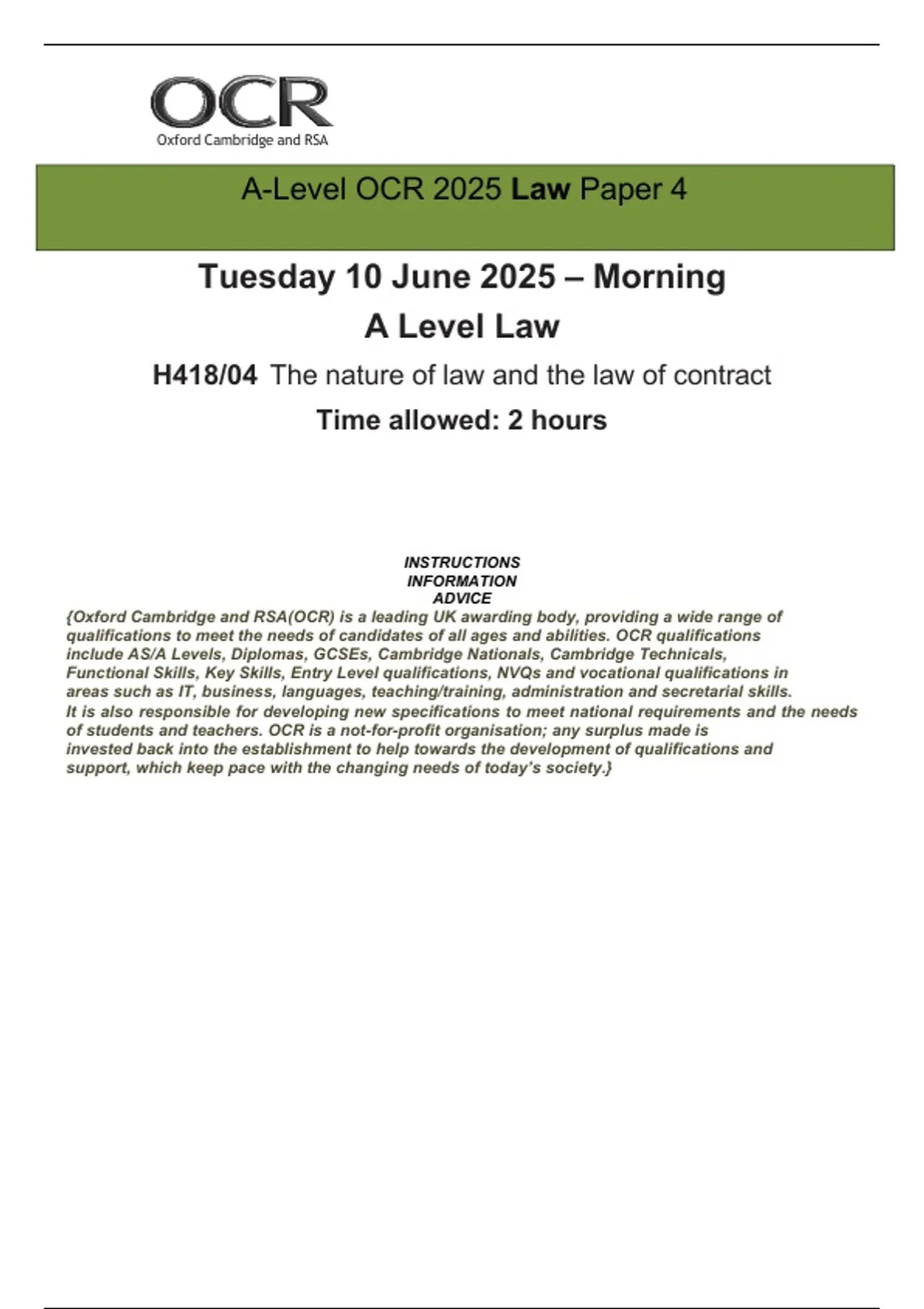 OCR
Oxford Cambridge and RSA

A-Level OCR 2025 Law Paper 4

Tuesday 10 June 2025 – Morning

A Level Law

H418/04 The nature of law and the law of contract

Time allowed: 2 hours

INSTRUCTIONS
INFORMATION
ADVICE

{Oxford Cambridge and RSA(OCR) is a leading UK awarding body, providing a wide range of qualifications to meet the needs of candidates of all ages and abilities. OCR qualifications include AS/A Levels, Diplomas, GCSEs, Cambridge Nationals, Cambridge Technicals, Functional Skills, Key Skills, Entry Level qualifications, NVQs and vocational qualifications in areas such as IT, business, languages, teaching/training, administration and secretarial skills.
It is also responsible for developing new specifications to meet national requirements and the needs of students and teachers. OCR is a not-for-profit organisation; any surplus made is invested back into the establishment to help towards the development of qualifications and support, which keep pace with the changing needs of today's society.}